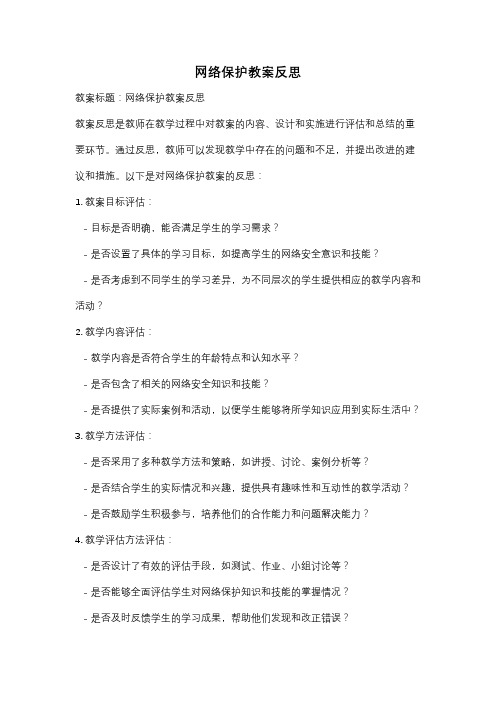 网络保护教案反思

教案标题：网络保护教案反思

教案反思是教师在教学过程中对教案的内容、设计和实施进行评估和总结的重要环节。通过反思，教师可以发现教学中存在的问题和不足，并提出改进的建议和措施。以下是对网络保护教案的反思：

1. 教案目标评估：

- 目标是否明确，能否满足学生的学习需求？

- 是否设置了具体的学习目标，如提高学生的网络安全意识和技能？

- 是否考虑到不同学生的学习差异，为不同层次的学生提供相应的教学内容和活动？

2. 教学内容评估：

- 教学内容是否符合学生的年龄特点和认知水平？

- 是否包含了相关的网络安全知识和技能？

- 是否提供了实际案例和活动，以便学生能够将所学知识应用到实际生活中？

3. 教学方法评估：

- 是否采用了多种教学方法和策略，如讲授、讨论、案例分析等？

- 是否结合学生的实际情况和兴趣，提供具有趣味性和互动性的教学活动？

- 是否鼓励学生积极参与，培养他们的合作能力和问题解决能力？

4. 教学评估方法评估：

- 是否设计了有效的评估手段，如测试、作业、小组讨论等？

- 是否能够全面评估学生对网络保护知识和技能的掌握情况？

- 是否及时反馈学生的学习成果，帮助他们发现和改正错误？